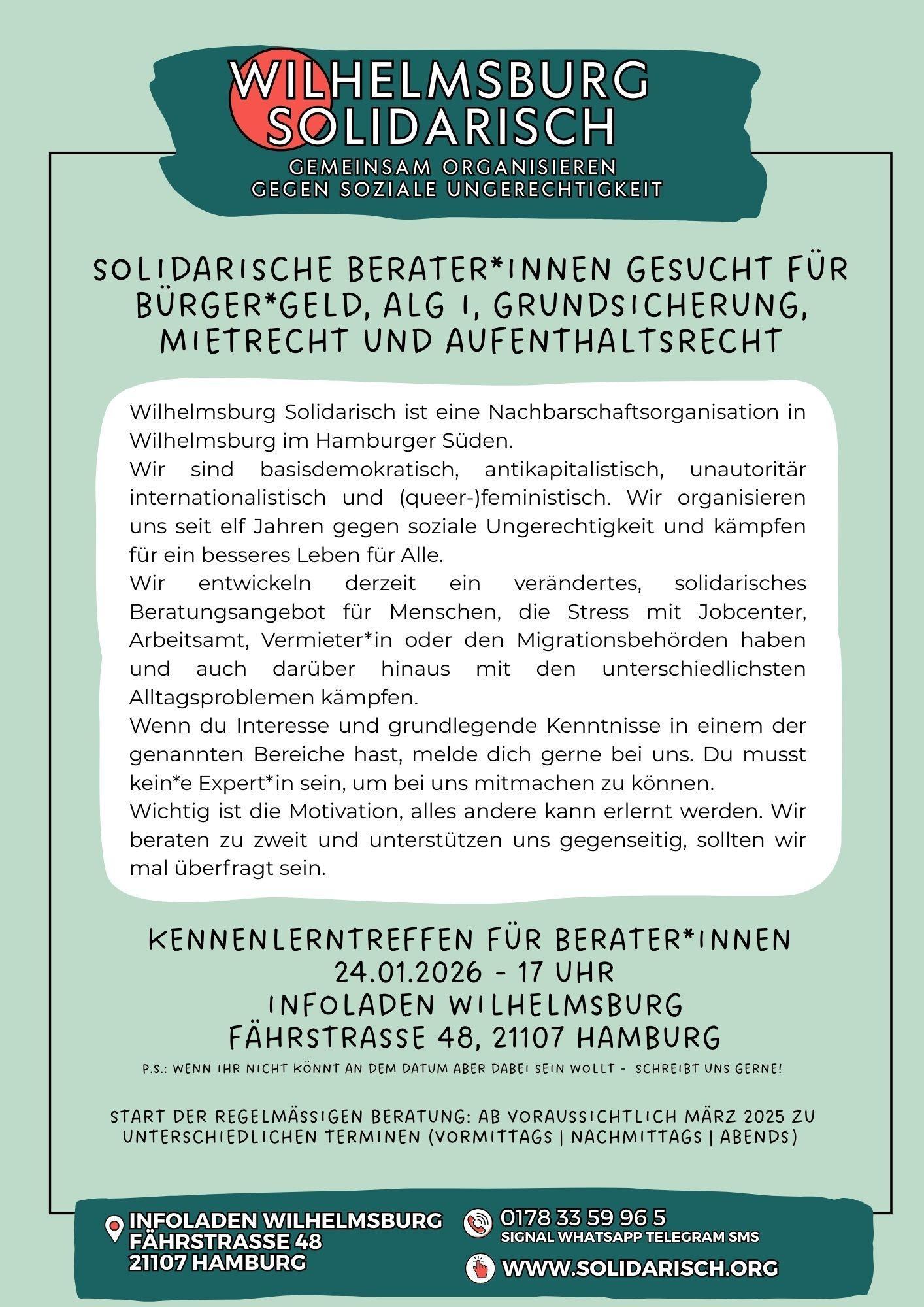 WILHELMSBURG SOLIDARISCH
GEMEINSAM ORGANISIEREN
GEGEN SOZIALE UNGERECHTIGKEIT

SOLIDARISCHE BERATER*INNEN GESUCHT FÜR BÜRGER*GELD, ALG I, GRUNDSICHERUNG, MIETRECHT UND AUFENTHALTSRECHT

Wilhelmsburg Solidarisch ist eine Nachbarschaftsorganisation in Wilhelmsburg im Hamburger Süden.
Wir sind basisdemokratisch, antikapitalistisch, unautoritär internationalistisch und (queer-)feministisch. Wir organisieren uns seit elf Jahren gegen soziale Ungerechtigkeit und kämpfen für ein besseres Leben für Alle.
Wir entwickeln derzeit ein verändertes, solidarisches Beratungsangebot für Menschen, die Stress mit Jobcenter, Arbeitsamt, Vermieter*in oder den Migrationsbehörden haben und auch darüber hinaus mit den unterschiedlichsten Alltagsproblemen kämpfen.
Wenn du Interesse und grundlegende Kenntnisse in einem der genannten Bereiche hast, melde dich gerne bei uns. Du musst kein*e Expert*in sein, um bei uns mitmachen zu können.
Wichtig ist die Motivation, alles andere kann erlernt werden. Wir beraten zu zweit und unterstützen uns gegenseitig, sollten wir mal überfragt sein.

KENNENLERNTREFFEN FÜR BERATER*INNEN
24.01.2026 - 17 UHR
INFOLADEN WILHELMSBURG
FÄHRSTRASSE 48, 21107 HAMBURG
P.S.: WENN IHR NICHT KÖNNT AN DEM DATUM ABER DABEI SEIN WOLLT - SCHREIBT UNS GERNE!

START DER REGELMÄSSIGEN BERATUNG: AB VORAUSSICHTLICH MÄRZ 2025 ZU UNTERSCHIEDLICHEN TERMINEN (VORMITTAGS | NACHMITTAGS | ABENDS)

INFOLADEN WILHELMSBURG
FÄHRSTRASSE 48
21107 HAMBURG

0178 33 59 96 5
SIGNAL WHATSAPP TELEGRAM SMS

WWW.SOLIDARISCH.ORG